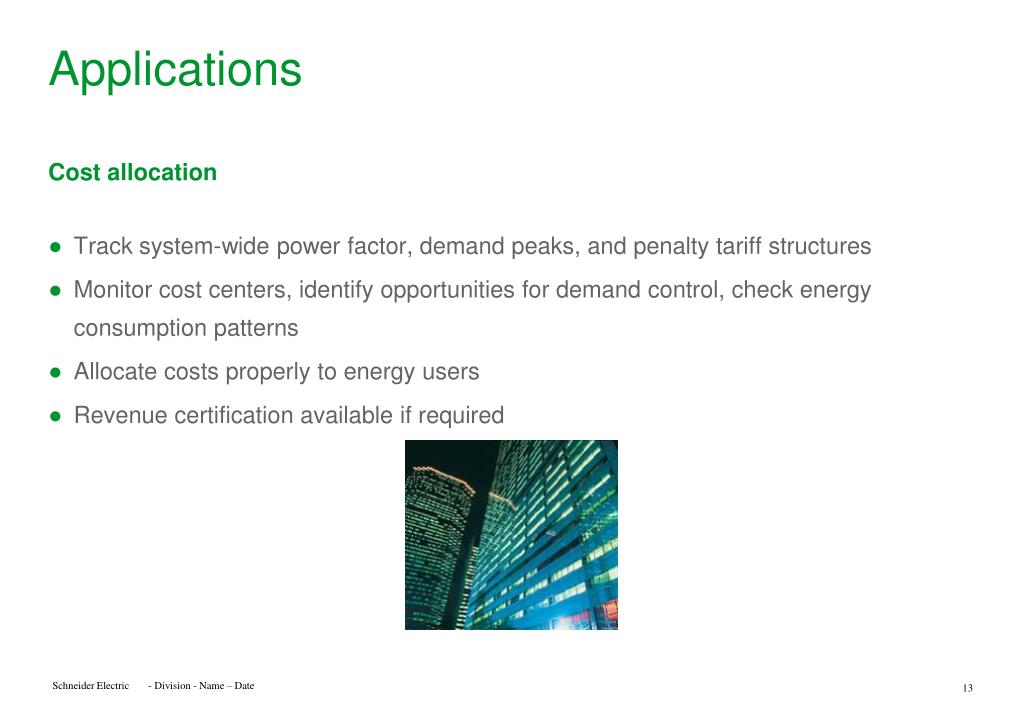 Applications

Cost allocation

● Track system-wide power factor, demand peaks, and penalty tariff structures
● Monitor cost centers, identify opportunities for demand control, check energy consumption patterns
● Allocate costs properly to energy users
● Revenue certification available if required

Schneider Electric - Division - Name – Date 13